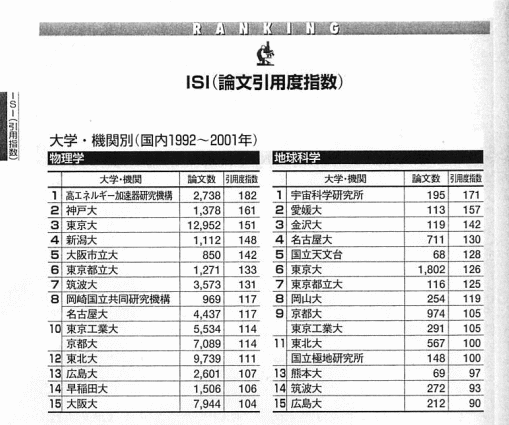 RANKING

ISI（論文引用度指数）

ISI（引用指数）

大学・機関別（国内1992～2001年）

物理学

| | 大学・機関 | 論文数 | 引用度指数 |
|---|---|---|---|
| 1 | 高エネルギー加速器研究機構 | 2,738 | 182 |
| 2 | 神戸大 | 1,378 | 161 |
| 3 | 東京大 | 12,952 | 151 |
| 4 | 新潟大 | 1,112 | 148 |
| 5 | 大阪市立大 | 850 | 142 |
| 6 | 東京都立大 | 1,271 | 133 |
| 7 | 筑波大 | 3,573 | 131 |
| 8 | 岡崎国立共同研究機構 | 969 | 117 |
| | 名古屋大 | 4,437 | 117 |
| 10 | 東京工業大 | 5,534 | 114 |
| | 京都大 | 7,089 | 114 |
| 12 | 東北大 | 9,739 | 111 |
| 13 | 広島大 | 2,601 | 107 |
| 14 | 早稲田大 | 1,506 | 106 |
| 15 | 大阪大 | 7,944 | 104 |

地球科学

| | 大学・機関 | 論文数 | 引用度指数 |
|---|---|---|---|
| 1 | 宇宙科学研究所 | 195 | 171 |
| 2 | 愛媛大 | 113 | 157 |
| 3 | 金沢大 | 119 | 142 |
| 4 | 名古屋大 | 711 | 130 |
| 5 | 国立天文台 | 68 | 128 |
| 6 | 東京大 | 1,802 | 126 |
| 7 | 東京都立大 | 116 | 125 |
| 8 | 岡山大 | 254 | 119 |
| 9 | 京都大 | 974 | 105 |
| | 東京工業大 | 291 | 105 |
| 11 | 東北大 | 567 | 100 |
| | 国立極地研究所 | 148 | 100 |
| 13 | 熊本大 | 69 | 97 |
| 14 | 筑波大 | 272 | 93 |
| 15 | 広島大 | 212 | 90 |